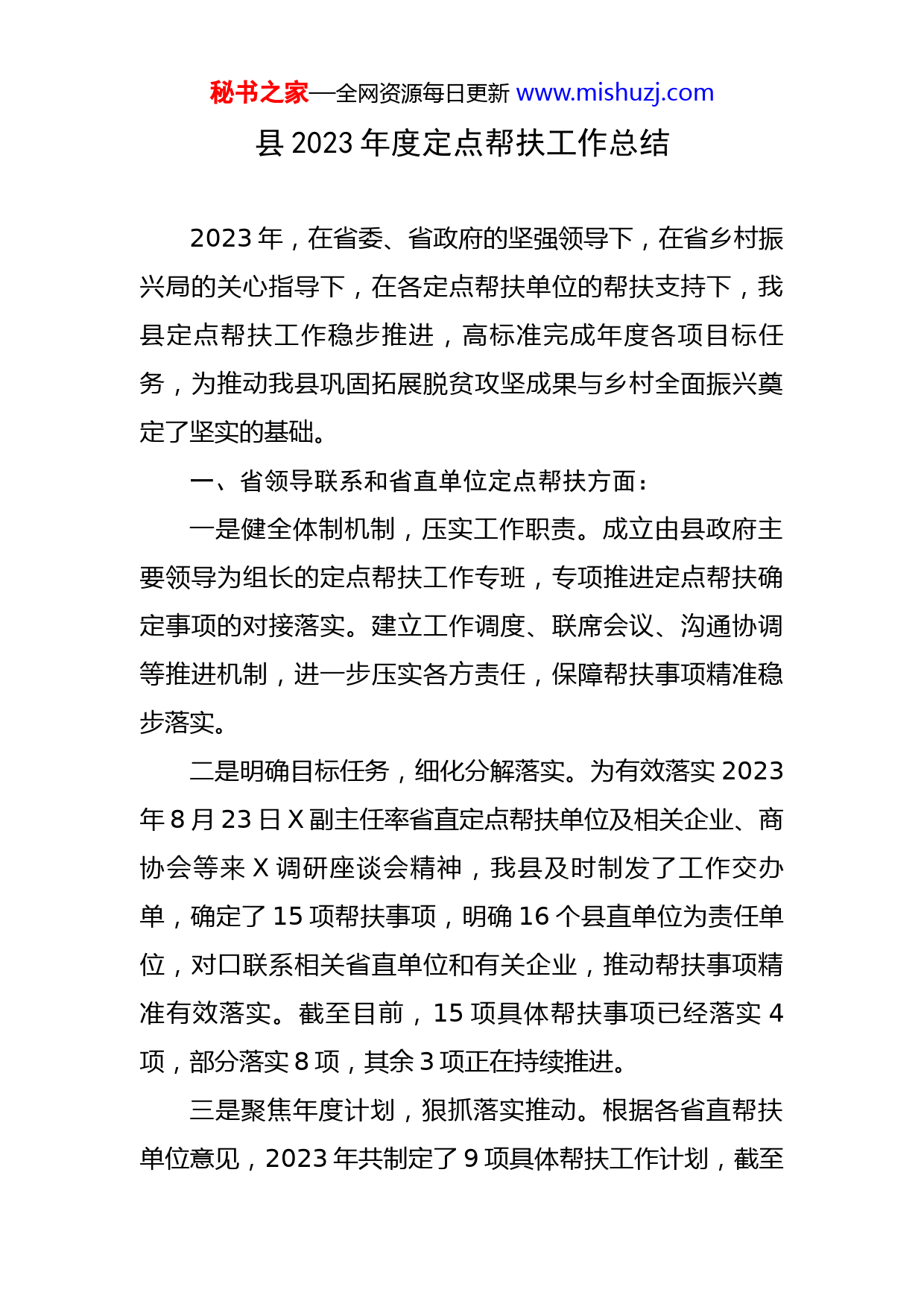 秘书之家—全网资源每日更新 www.mishuzj.com

县 2023 年度定点帮扶工作总结

2023 年，在省委、省政府的坚强领导下，在省乡村振兴局的关心指导下，在各定点帮扶单位的帮扶支持下，我县定点帮扶工作稳步推进，高标准完成年度各项目标任务，为推动我县巩固拓展脱贫攻坚成果与乡村全面振兴奠定了坚实的基础。

一、省领导联系和省直单位定点帮扶方面：

一是健全体制机制，压实工作职责。成立由县政府主要领导为组长的定点帮扶工作专班，专项推进定点帮扶确定事项的对接落实。建立工作调度、联席会议、沟通协调等推进机制，进一步压实各方责任，保障帮扶事项精准稳步落实。

二是明确目标任务，细化分解落实。为有效落实 2023 年 8 月 23 日 X 副主任率省直定点帮扶单位及相关企业、商协会等来 X 调研座谈会精神，我县及时制发了工作交办单，确定了 15 项帮扶事项，明确 16 个县直单位为责任单位，对口联系相关省直单位和有关企业，推动帮扶事项精准有效落实。截至目前，15 项具体帮扶事项已经落实 4 项，部分落实 8 项，其余 3 项正在持续推进。

三是聚焦年度计划，狠抓落实推动。根据各省直帮扶单位意见，2023 年共制定了 9 项具体帮扶工作计划，截至